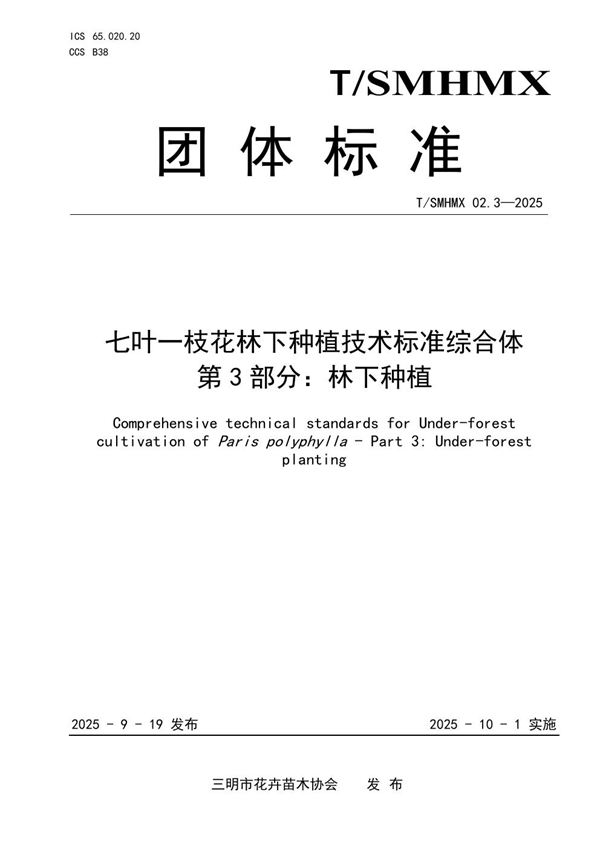 ICS 65.020.20
CCS B38

T/SMHMX

团 体 标 准

T/SMHMX 02.3—2025

七叶一枝花林下种植技术标准综合体
第 3 部分：林下种植

Comprehensive technical standards for Under-forest cultivation of Paris polyphylla - Part 3: Under-forest planting

2025 - 9 - 19 发布

2025 - 10 - 1 实施

三明市花卉苗木协会　　发 布